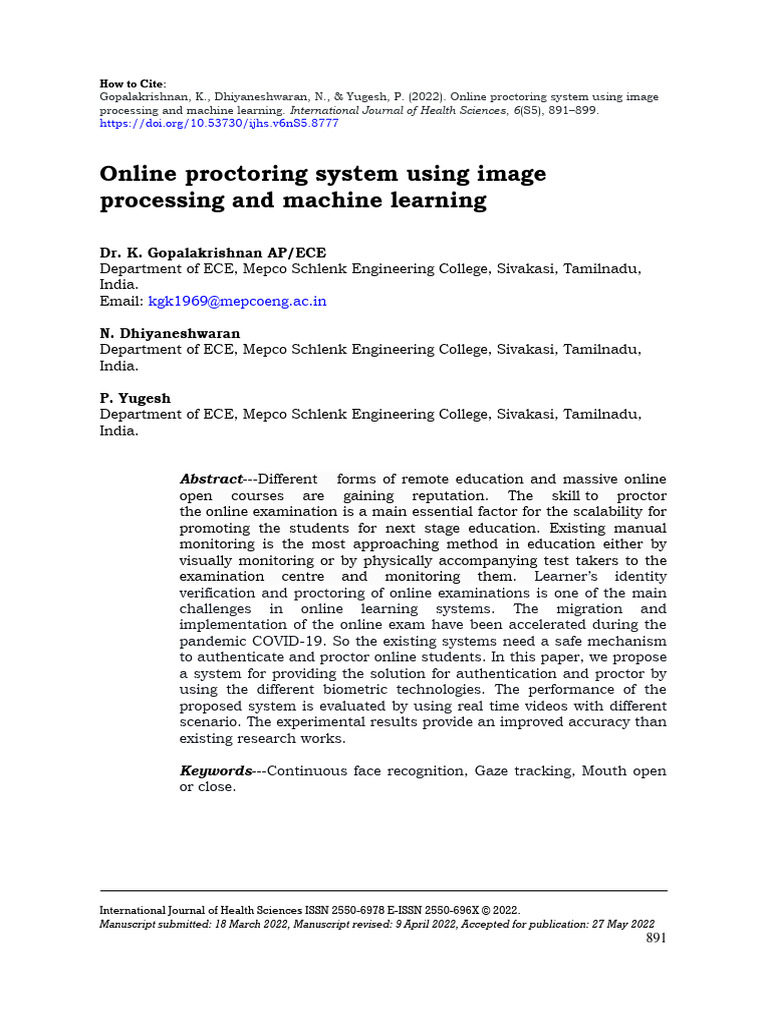 How to Cite:
Gopalakrishnan, K., Dhiyaneshwaran, N., & Yugesh, P. (2022). Online proctoring system using image processing and machine learning. International Journal of Health Sciences, 6(S5), 891–899. https://doi.org/10.53730/ijhs.v6nS5.8777

Online proctoring system using image processing and machine learning

Dr. K. Gopalakrishnan AP/ECE
Department of ECE, Mepco Schlenk Engineering College, Sivakasi, Tamilnadu, India.
Email: kgk1969@mepcoeng.ac.in

N. Dhiyaneshwaran
Department of ECE, Mepco Schlenk Engineering College, Sivakasi, Tamilnadu, India.

P. Yugesh
Department of ECE, Mepco Schlenk Engineering College, Sivakasi, Tamilnadu, India.

Abstract---Different forms of remote education and massive online open courses are gaining reputation. The skill to proctor the online examination is a main essential factor for the scalability for promoting the students for next stage education. Existing manual monitoring is the most approaching method in education either by visually monitoring or by physically accompanying test takers to the examination centre and monitoring them. Learner's identity verification and proctoring of online examinations is one of the main challenges in online learning systems. The migration and implementation of the online exam have been accelerated during the pandemic COVID-19. So the existing systems need a safe mechanism to authenticate and proctor online students. In this paper, we propose a system for providing the solution for authentication and proctor by using the different biometric technologies. The performance of the proposed system is evaluated by using real time videos with different scenario. The experimental results provide an improved accuracy than existing research works.

Keywords---Continuous face recognition, Gaze tracking, Mouth open or close.

International Journal of Health Sciences ISSN 2550-6978 E-ISSN 2550-696X © 2022.
Manuscript submitted: 18 March 2022, Manuscript revised: 9 April 2022, Accepted for publication: 27 May 2022
891